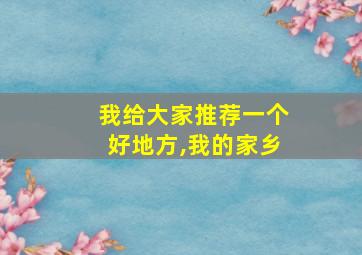 我给大家推荐一个好地方,我的家乡